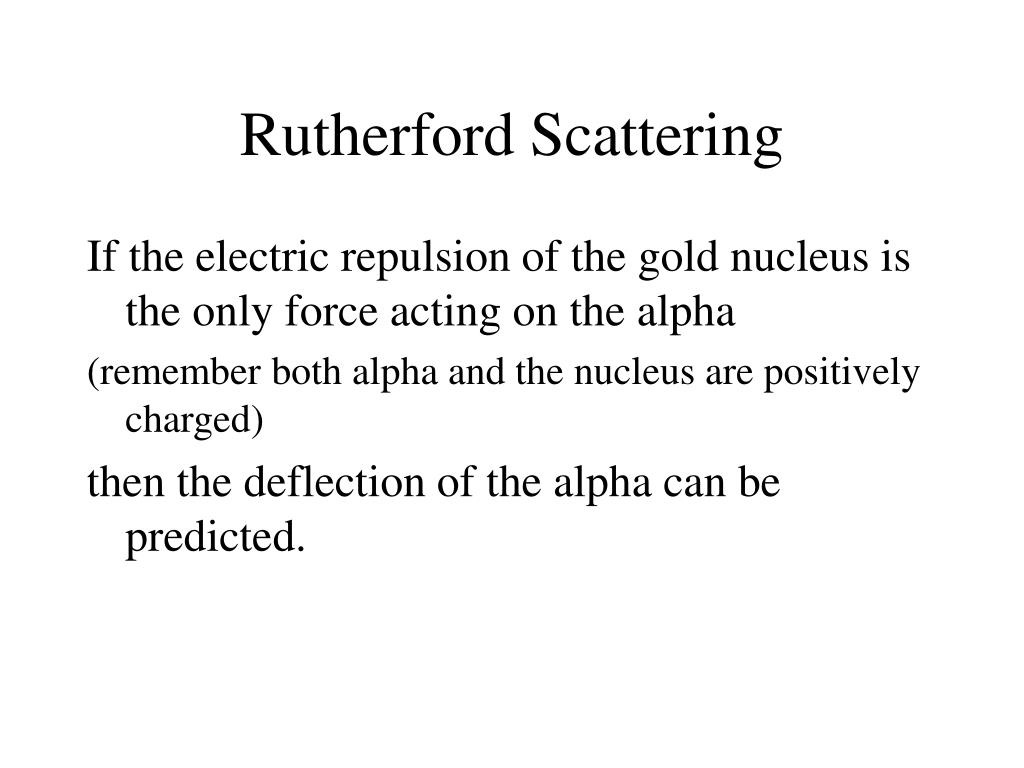 Rutherford Scattering

If the electric repulsion of the gold nucleus is the only force acting on the alpha

(remember both alpha and the nucleus are positively charged)

then the deflection of the alpha can be predicted.